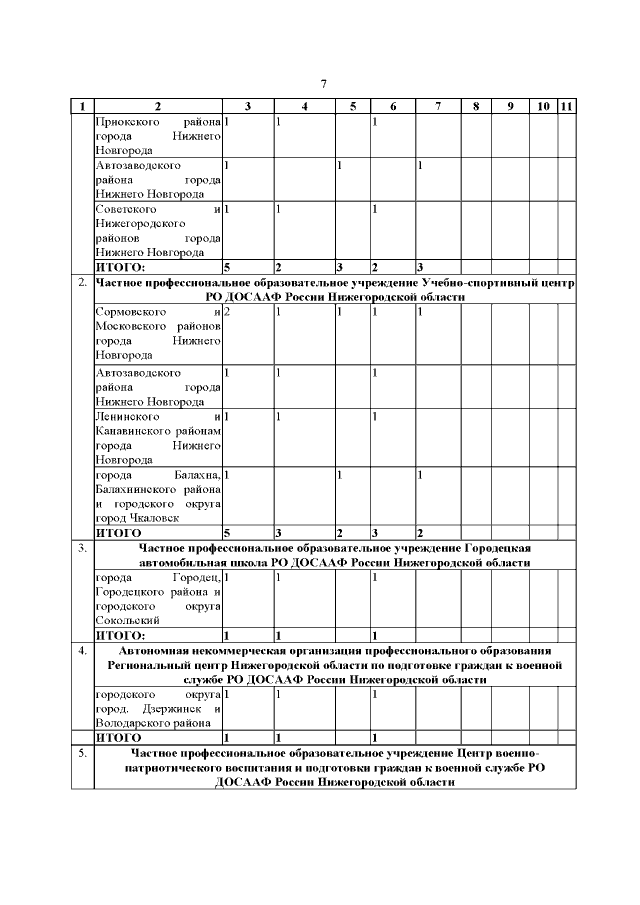 7

| 1 | 2 | 3 | 4 | 5 | 6 | 7 | 8 | 9 | 10 | 11 |
|---|---|---|---|---|---|---|---|---|---|---|
| | Приокского района города Нижнего Новгорода | 1 | 1 | | 1 | | | | | |
| | Автозаводского района города Нижнего Новгорода | 1 | | 1 | | 1 | | | | |
| | Советского и Нижегородского районов города Нижнего Новгорода | 1 | 1 | | 1 | | | | | |
| | **ИТОГО:** | **5** | **2** | **3** | **2** | **3** | | | | |
| 2. | **Частное профессиональное образовательное учреждение Учебно-спортивный центр РО ДОСААФ России Нижегородской области** | | | | | | | | | |
| | Сормовского и Московского районов города Нижнего Новгорода | 2 | 1 | 1 | 1 | 1 | | | | |
| | Автозаводского района города Нижнего Новгорода | 1 | 1 | | 1 | | | | | |
| | Ленинского и Канавинского районам города Нижнего Новгорода | 1 | 1 | | 1 | | | | | |
| | города Балахна, Балахнинского района и городского округа город Чкаловск | 1 | | 1 | | 1 | | | | |
| | **ИТОГО** | **5** | **3** | **2** | **3** | **2** | | | | |
| 3. | **Частное профессиональное образовательное учреждение Городецкая автомобильная школа РО ДОСААФ России Нижегородской области** | | | | | | | | | |
| | города Городец, Городецкого района и городского округа Сокольский | 1 | 1 | | 1 | | | | | |
| | **ИТОГО:** | **1** | **1** | | **1** | | | | | |
| 4. | **Автономная некоммерческая организация профессионального образования Региональный центр Нижегородской области по подготовке граждан к военной службе РО ДОСААФ России Нижегородской области** | | | | | | | | | |
| | городского округа город. Дзержинск и Володарского района | 1 | 1 | | 1 | | | | | |
| | **ИТОГО** | **1** | **1** | | **1** | | | | | |
| 5. | **Частное профессиональное образовательное учреждение Центр военно-патриотического воспитания и подготовки граждан к военной службе РО ДОСААФ России Нижегородской области** | | | | | | | | | |